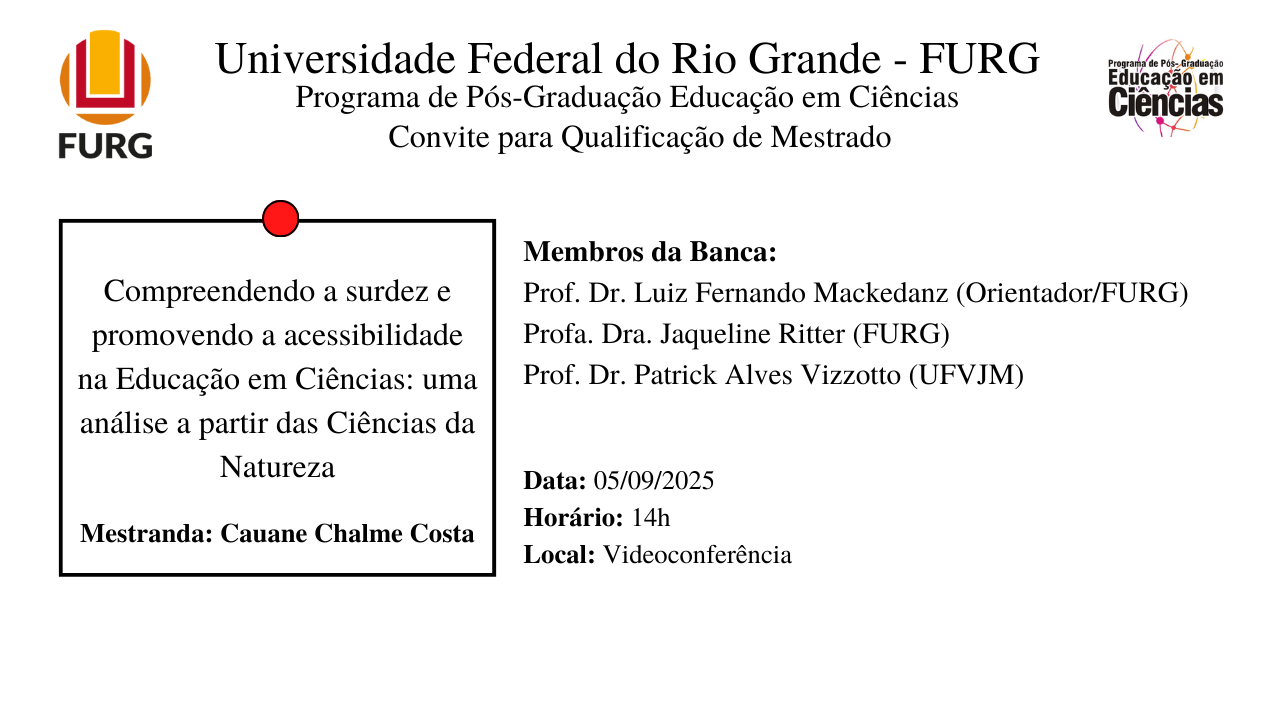 FURG

Universidade Federal do Rio Grande - FURG
Programa de Pós-Graduação Educação em Ciências
Convite para Qualificação de Mestrado

Programa de Pós-Graduação Educação em Ciências

Compreendendo a surdez e promovendo a acessibilidade na Educação em Ciências: uma análise a partir das Ciências da Natureza

Mestranda: Cauane Chalme Costa

Membros da Banca:
Prof. Dr. Luiz Fernando Mackedanz (Orientador/FURG)
Profa. Dra. Jaqueline Ritter (FURG)
Prof. Dr. Patrick Alves Vizzotto (UFVJM)

Data: 05/09/2025
Horário: 14h
Local: Videoconferência